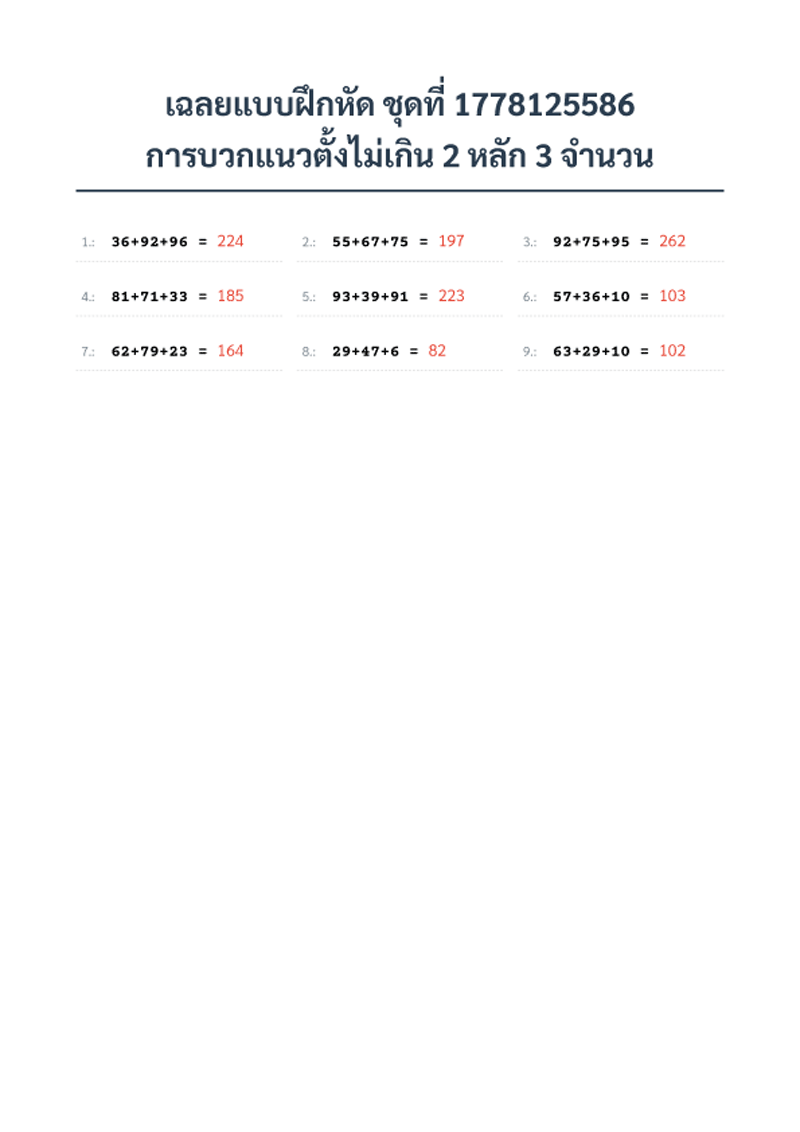 เฉลยแบบฝึกหัด ชุดที่ 1778125586
การบวกแนวตั้งไม่เกิน 2 หลัก 3 จำนวน

1.: $36+92+96 = 224$

2.: $55+67+75 = 197$

3.: $92+75+95 = 262$

4.: $81+71+33 = 185$

5.: $93+39+91 = 223$

6.: $57+36+10 = 103$

7.: $62+79+23 = 164$

8.: $29+47+6 = 82$

9.: $63+29+10 = 102$